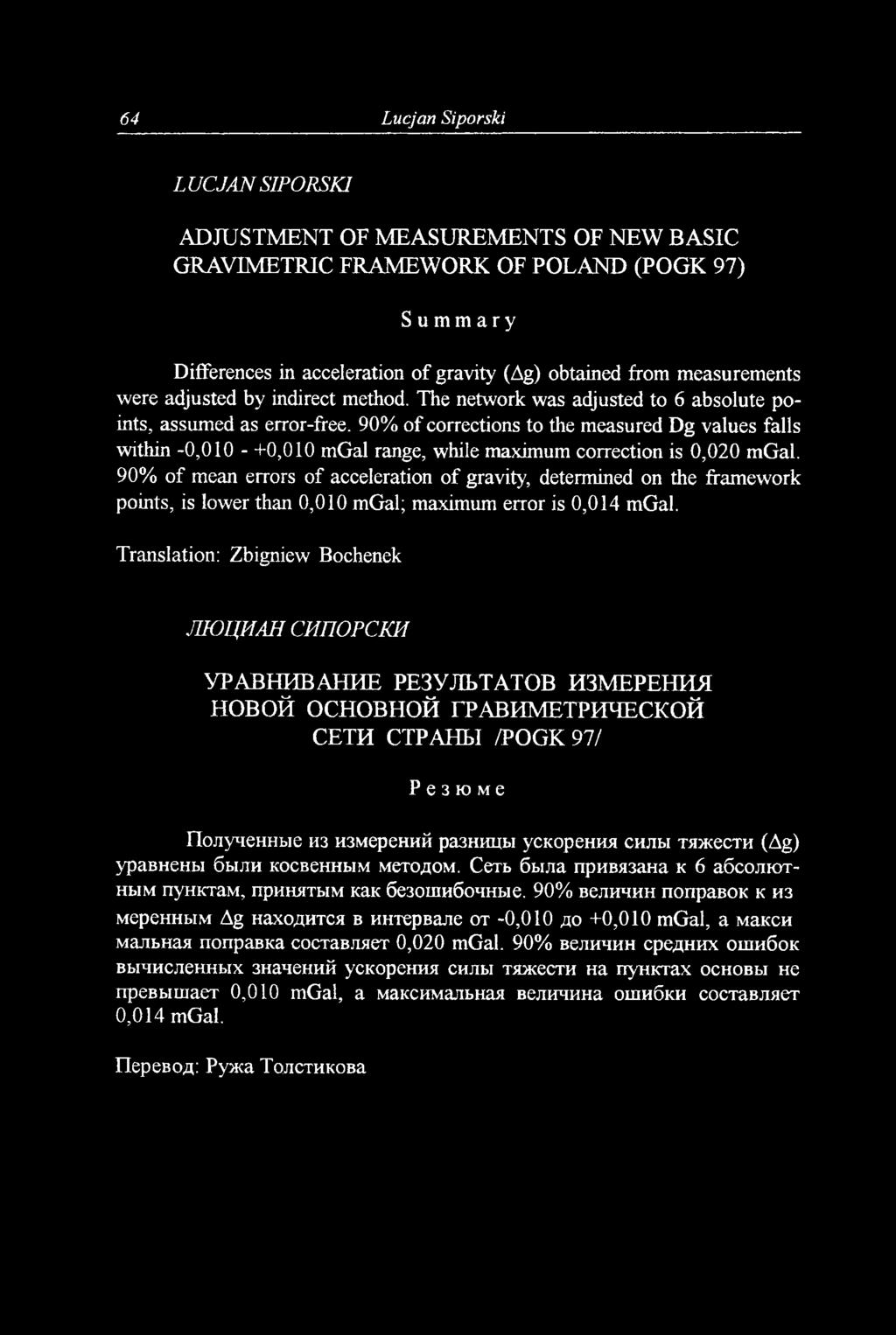 64 Lucjan Siporski

LUCJAN SIPORSKI

ADJUSTMENT OF MEASUREMENTS OF NEW BASIC GRAVIMETRIC FRAMEWORK OF POLAND (POGK 97)

Summary

Differences in acceleration of gravity ($\Delta g$) obtained from measurements were adjusted by indirect method. The network was adjusted to 6 absolute points, assumed as error-free. 90% of corrections to the measured Dg values falls within -0,010 - +0,010 mGal range, while maximum correction is 0,020 mGal. 90% of mean errors of acceleration of gravity, determined on the framework points, is lower than 0,010 mGal; maximum error is 0,014 mGal.

Translation: Zbigniew Bochenek

ЛЮЦИАН СИПОРСКИ

УРАВНИВАНИЕ РЕЗУЛЬТАТОВ ИЗМЕРЕНИЯ НОВОЙ ОСНОВНОЙ ГРАВИМЕТРИЧЕСКОЙ СЕТИ СТРАНЫ /POGK 97/

Резюме

Полученные из измерений разницы ускорения силы тяжести ($\Delta g$) уравнены были косвенным методом. Сеть была привязана к 6 абсолютным пунктам, принятым как безошибочные. 90% величин поправок к из меренным $\Delta g$ находится в интервале от -0,010 до +0,010 mGal, а макси мальная поправка составляет 0,020 mGal. 90% величин средних ошибок вычисленных значений ускорения силы тяжести на пунктах основы не превышает 0,010 mGal, а максимальная величина ошибки составляет 0,014 mGal.

Перевод: Ружа Толстикова